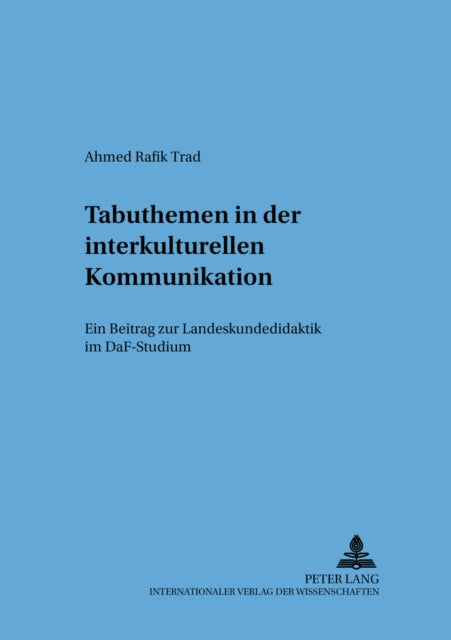 Ahmed Rafik Trad

Tabuthemen in der interkulturellen Kommunikation

Ein Beitrag zur Landeskundedidaktik im DaF-Studium

PETER LANG
INTERNATIONALER VERLAG DER WISSENSCHAFTEN